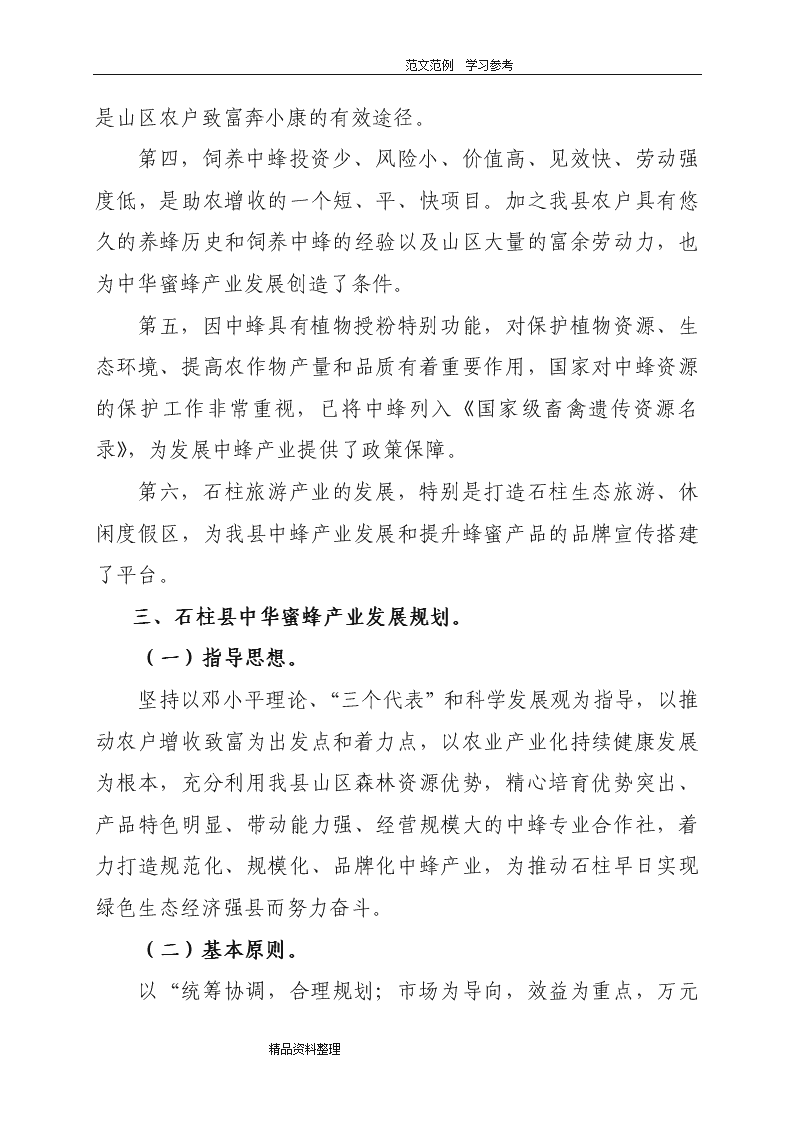 范文范例 学习参考

是山区农户致富奔小康的有效途径。

第四，饲养中蜂投资少、风险小、价值高、见效快、劳动强度低，是助农增收的一个短、平、快项目。加之我县农户具有悠久的养蜂历史和饲养中蜂的经验以及山区大量的富余劳动力，也为中华蜜蜂产业发展创造了条件。

第五，因中蜂具有植物授粉特别功能，对保护植物资源、生态环境、提高农作物产量和品质有着重要作用，国家对中蜂资源的保护工作非常重视，已将中蜂列入《国家级畜禽遗传资源名录》，为发展中蜂产业提供了政策保障。

第六，石柱旅游产业的发展，特别是打造石柱生态旅游、休闲度假区，为我县中蜂产业发展和提升蜂蜜产品的品牌宣传搭建了平台。

三、石柱县中华蜜蜂产业发展规划。

（一）指导思想。

坚持以邓小平理论、“三个代表”和科学发展观为指导，以推动农户增收致富为出发点和着力点，以农业产业化持续健康发展为根本，充分利用我县山区森林资源优势，精心培育优势突出、产品特色明显、带动能力强、经营规模大的中蜂专业合作社，着力打造规范化、规模化、品牌化中蜂产业，为推动石柱早日实现绿色生态经济强县而努力奋斗。

（二）基本原则。

以“统筹协调，合理规划；市场为导向，效益为重点，万元

精品资料整理